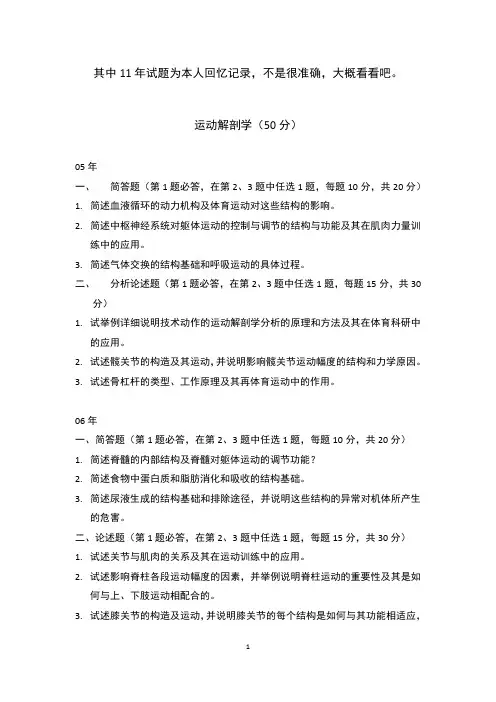 其中 11 年试题为本人回忆记录，不是很准确，大概看看吧。

运动解剖学（50 分）

05 年

一、 简答题（第 1 题必答，在第 2、3 题中任选 1 题，每题 10 分，共 20 分）

1. 简述血液循环的动力机构及体育运动对这些结构的影响。

2. 简述中枢神经系统对躯体运动的控制与调节的结构与功能及其在肌肉力量训练中的应用。

3. 简述气体交换的结构基础和呼吸运动的具体过程。

二、 分析论述题（第 1 题必答，在第 2、3 题中任选 1 题，每题 15 分，共 30 分）

1. 试举例详细说明技术动作的运动解剖学分析的原理和方法及其在体育科研中的应用。

2. 试述髋关节的构造及其运动，并说明影响髋关节运动幅度的结构和力学原因。

3. 试述骨杠杆的类型、工作原理及其再体育运动中的作用。

06 年

一、简答题（第 1 题必答，在第 2、3 题中任选 1 题，每题 10 分，共 20 分）

1. 简述脊髓的内部结构及脊髓对躯体运动的调节功能？

2. 简述食物中蛋白质和脂肪消化和吸收的结构基础。

3. 简述尿液生成的结构基础和排除途径，并说明这些结构的异常对机体所产生的危害。

二、论述题（第 1 题必答，在第 2、3 题中任选 1 题，每题 15 分，共 30 分）

1. 试述关节与肌肉的关系及其在运动训练中的应用。

2. 试述影响脊柱各段运动幅度的因素，并举例说明脊柱运动的重要性及其是如何与上、下肢运动相配合的。

3. 试述膝关节的构造及运动，并说明膝关节的每个结构是如何与其功能相适应，

1